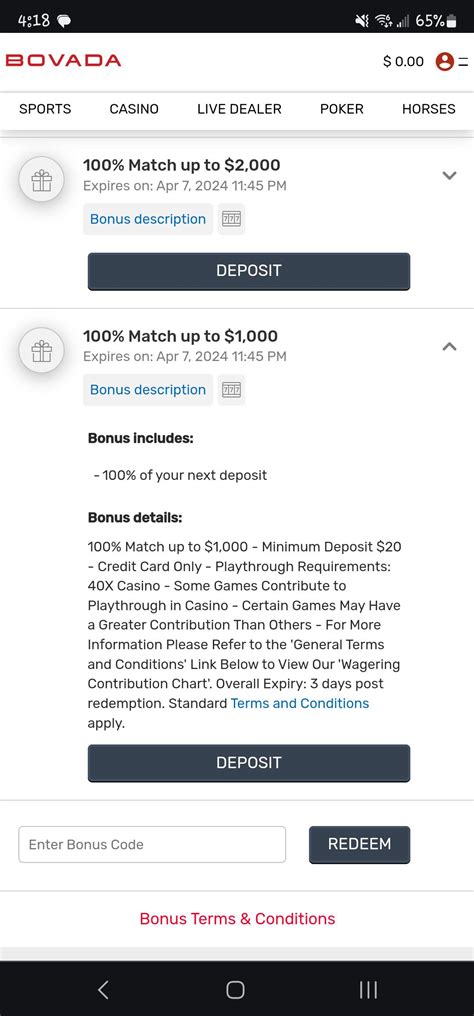 4:18 65%

BOVADA $ 0.00

SPORTS CASINO LIVE DEALER POKER HORSES

100% Match up to $2,000
Expires on: Apr 7, 2024 11:45 PM

Bonus description

DEPOSIT

100% Match up to $1,000
Expires on: Apr 7, 2024 11:45 PM

Bonus description

Bonus includes:

- 100% of your next deposit

Bonus details:

100% Match up to $1,000 - Minimum Deposit $20 - Credit Card Only - Playthrough Requirements: 40X Casino - Some Games Contribute to Playthrough in Casino - Certain Games May Have a Greater Contribution Than Others - For More Information Please Refer to the 'General Terms and Conditions' Link Below to View Our 'Wagering Contribution Chart'. Overall Expiry: 3 days post redemption. Standard Terms and Conditions apply.

DEPOSIT

Enter Bonus Code REDEEM

Bonus Terms & Conditions